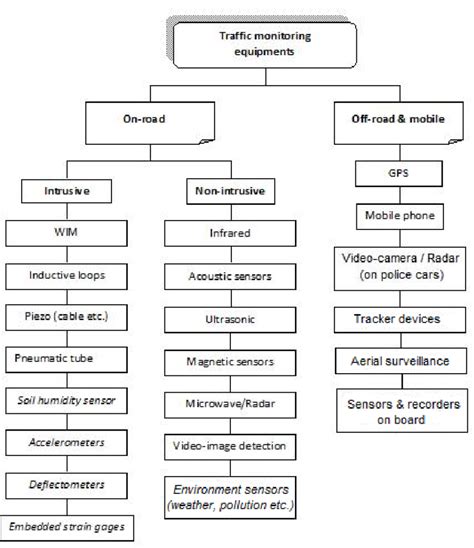 Traffic monitoring equipments

On-road

Off-road & mobile

Intrusive

Non-intrusive

WIM

Inductive loops

Piezo (cable etc.)

Pneumatic tube

Soil humidity sensor

Accelerometers

Deflectometers

Embedded strain gages

Infrared

Acoustic sensors

Ultrasonic

Magnetic sensors

Microwave/Radar

Video-image detection

Environment sensors (weather, pollution etc.)

GPS

Mobile phone

Video-camera / Radar (on police cars)

Tracker devices

Aerial surveillance

Sensors & recorders on board